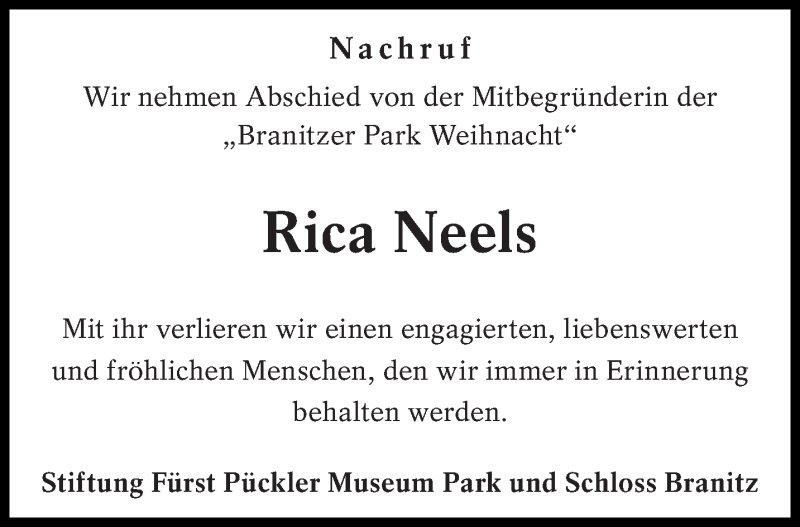 Nachruf

Wir nehmen Abschied von der Mitbegründerin der „Branitzer Park Weihnacht“

Rica Neels

Mit ihr verlieren wir einen engagierten, liebenswerten und fröhlichen Menschen, den wir immer in Erinnerung behalten werden.

Stiftung Fürst Pückler Museum Park und Schloss Branitz